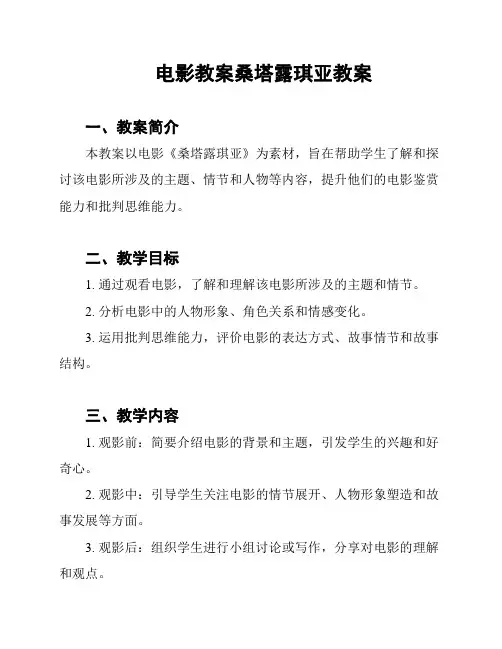 电影教案桑塔露琪亚教案

一、教案简介

本教案以电影《桑塔露琪亚》为素材，旨在帮助学生了解和探讨该电影所涉及的主题、情节和人物等内容，提升他们的电影鉴赏能力和批判思维能力。

二、教学目标

1. 通过观看电影，了解和理解该电影所涉及的主题和情节。

2. 分析电影中的人物形象、角色关系和情感变化。

3. 运用批判思维能力，评价电影的表达方式、故事情节和故事结构。

三、教学内容

1. 观影前：简要介绍电影的背景和主题，引发学生的兴趣和好奇心。

2. 观影中：引导学生关注电影的情节展开、人物形象塑造和故事发展等方面。

3. 观影后：组织学生进行小组讨论或写作，分享对电影的理解和观点。